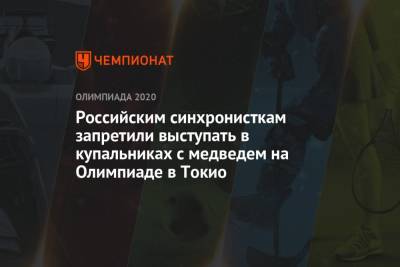 ЧЕМПИОНАТ

ОЛИМПИАДА 2020

Российским синхронисткам запретили выступать в купальниках с медведем на Олимпиаде в Токио